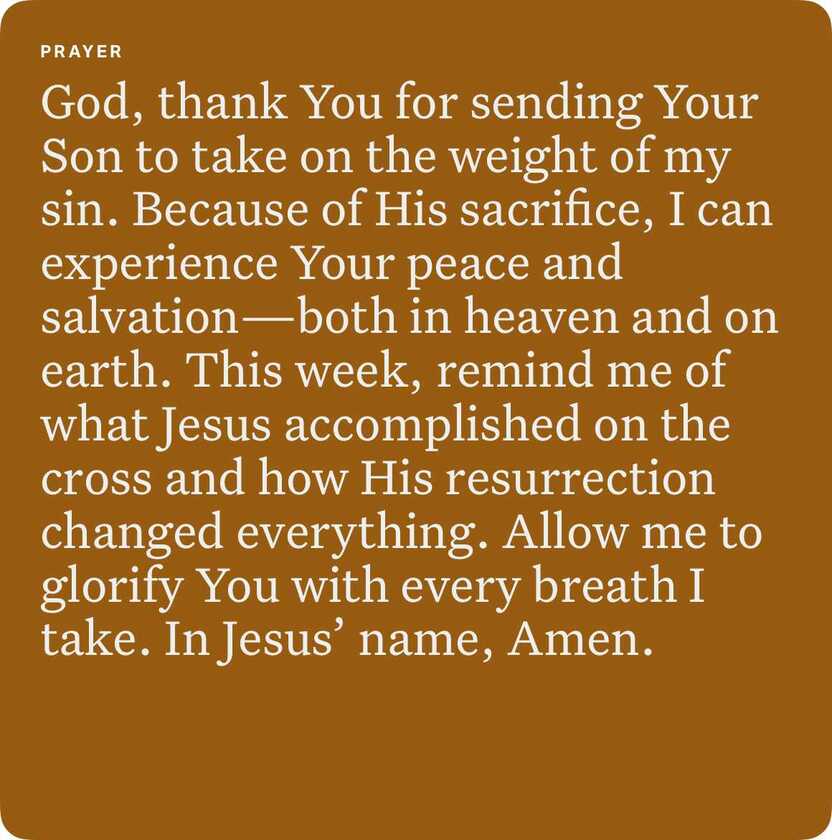 PRAYER

God, thank You for sending Your Son to take on the weight of my sin. Because of His sacrifice, I can experience Your peace and salvation—both in heaven and on earth. This week, remind me of what Jesus accomplished on the cross and how His resurrection changed everything. Allow me to glorify You with every breath I take. In Jesus' name, Amen.